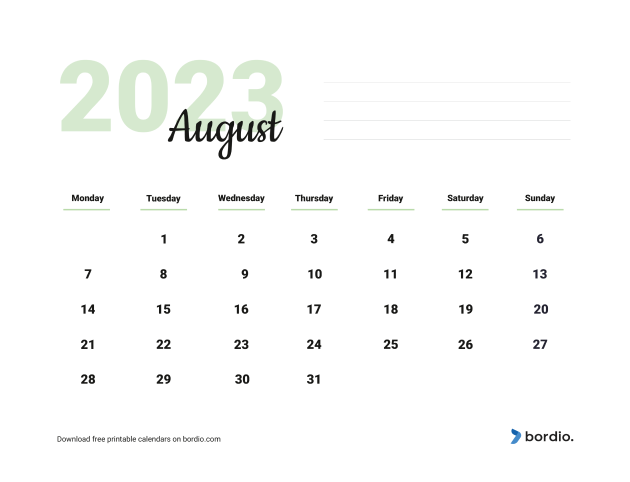 2023
August

| Monday | Tuesday | Wednesday | Thursday | Friday | Saturday | Sunday |
|---|---|---|---|---|---|---|
| | 1 | 2 | 3 | 4 | 5 | 6 |
| 7 | 8 | 9 | 10 | 11 | 12 | 13 |
| 14 | 15 | 16 | 17 | 18 | 19 | 20 |
| 21 | 22 | 23 | 24 | 25 | 26 | 27 |
| 28 | 29 | 30 | 31 | | | |

Download free printable calendars on bordio.com

bordio.